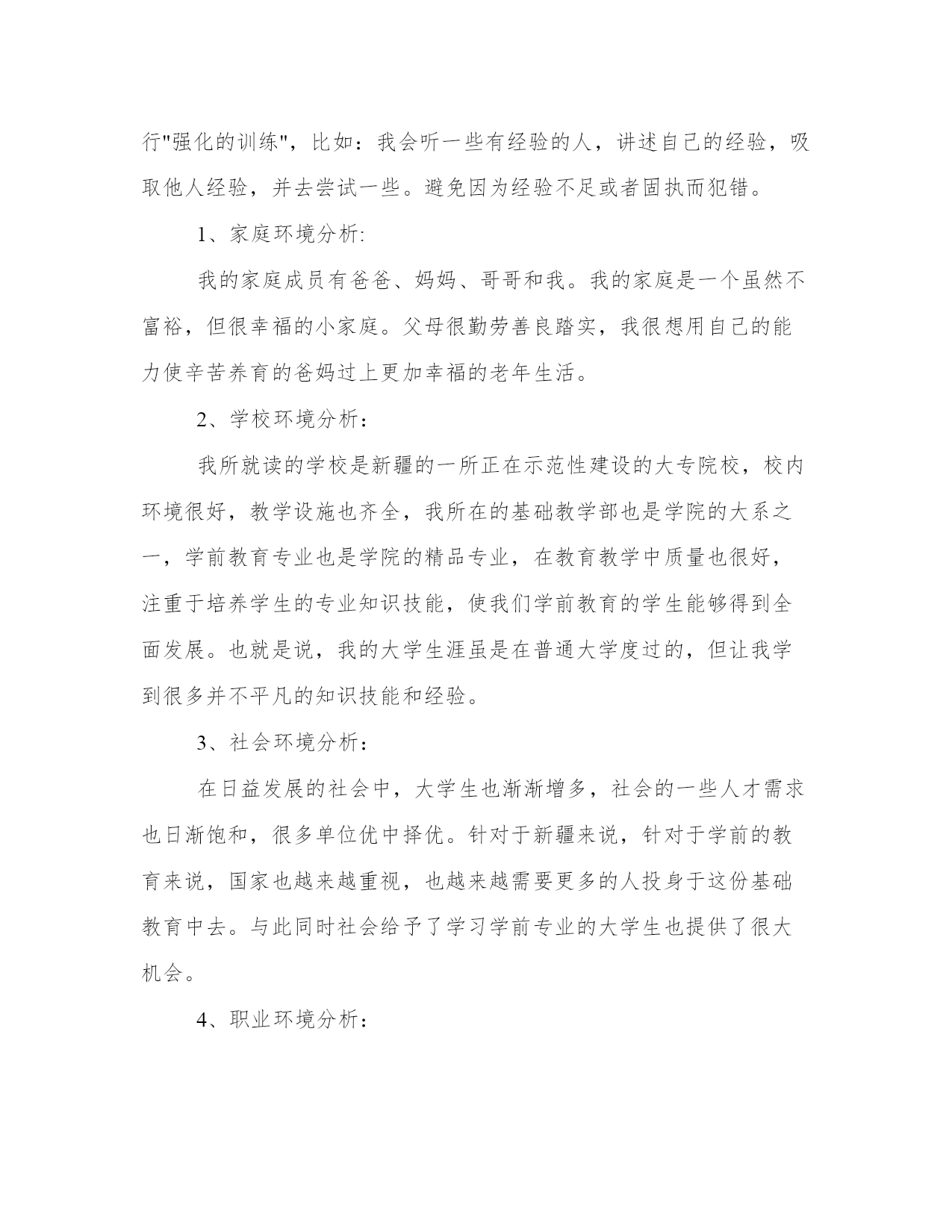 行"强化的训练"，比如：我会听一些有经验的人，讲述自己的经验，吸取他人经验，并去尝试一些。避免因为经验不足或者固执而犯错。

1、家庭环境分析:

我的家庭成员有爸爸、妈妈、哥哥和我。我的家庭是一个虽然不富裕，但很幸福的小家庭。父母很勤劳善良踏实，我很想用自己的能力使辛苦养育的爸妈过上更加幸福的老年生活。

2、学校环境分析：

我所就读的学校是新疆的一所正在示范性建设的大专院校，校内环境很好，教学设施也齐全，我所在的基础教学部也是学院的大系之一，学前教育专业也是学院的精品专业，在教育教学中质量也很好，注重于培养学生的专业知识技能，使我们学前教育的学生能够得到全面发展。也就是说，我的大学生涯虽是在普通大学度过的，但让我学到很多并不平凡的知识技能和经验。

3、社会环境分析：

在日益发展的社会中，大学生也渐渐增多，社会的一些人才需求也日渐饱和，很多单位优中择优。针对于新疆来说，针对于学前的教育来说，国家也越来越重视，也越来越需要更多的人投身于这份基础教育中去。与此同时社会给予了学习学前专业的大学生也提供了很大机会。

4、职业环境分析：